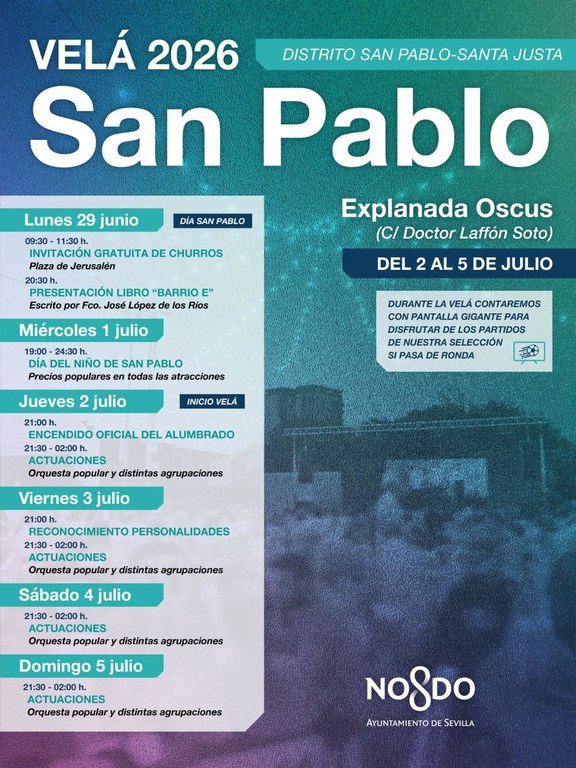 VELÁ 2026

DISTRITO SAN PABLO-SANTA JUSTA

San Pablo

Explanada Oscus
(C/ Doctor Laffón Soto)

DEL 2 AL 5 DE JULIO

DURANTE LA VELÁ CONTAREMOS CON PANTALLA GIGANTE PARA DISFRUTAR DE LOS PARTIDOS DE NUESTRA SELECCIÓN SI PASA DE RONDA

Lunes 29 junio
DÍA SAN PABLO

09:30 - 11:30 h.
INVITACIÓN GRATUITA DE CHURROS
Plaza de Jerusalén

20:30 h.
PRESENTACIÓN LIBRO "BARRIO E"
Escrito por Fco. José López de los Ríos

Miércoles 1 julio

19:00 - 24:30 h.
DÍA DEL NIÑO DE SAN PABLO
Precios populares en todas las atracciones

Jueves 2 julio
INICIO VELÁ

21:00 h.
ENCENDIDO OFICIAL DEL ALUMBRADO
21:30 - 02:00 h.
ACTUACIONES
Orquesta popular y distintas agrupaciones

Viernes 3 julio

21:00 h.
RECONOCIMIENTO PERSONALIDADES
21:30 - 02:00 h.
ACTUACIONES
Orquesta popular y distintas agrupaciones

Sábado 4 julio

21:30 - 02:00 h.
ACTUACIONES
Orquesta popular y distintas agrupaciones

Domingo 5 julio

21:30 - 02:00 h.
ACTUACIONES
Orquesta popular y distintas agrupaciones

NO8DO
AYUNTAMIENTO DE SEVILLA